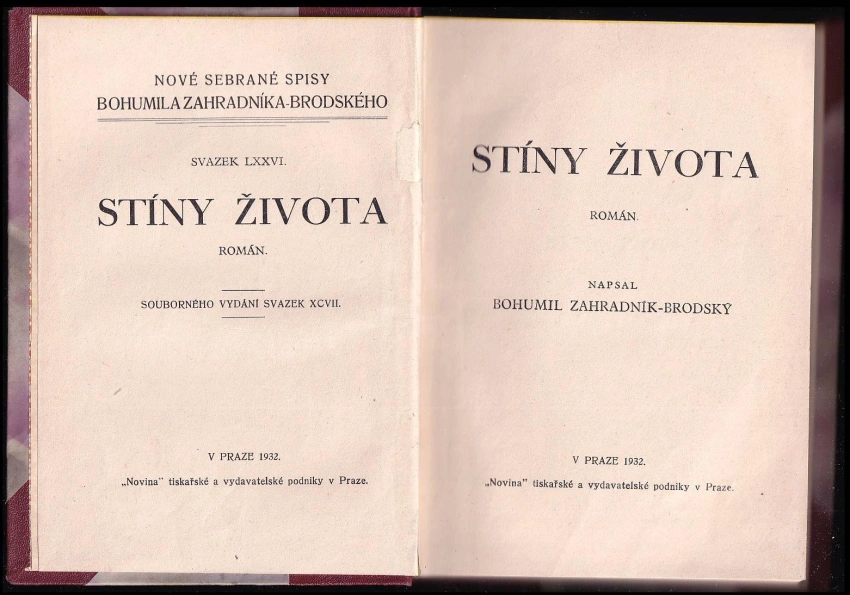 NOVÉ SEBRANÉ SPISY
BOHUMILA ZAHRADNÍKA-BRODSKÉHO

SVAZEK LXXVI.

STÍNY ŽIVOTA

ROMÁN.

SOUBORNÉHO VYDÁNÍ SVAZEK XCVII.

V PRAZE 1932.

„Novina" tiskařské a vydavatelské podniky v Praze.

STÍNY ŽIVOTA

ROMÁN.

NAPSAL
BOHUMIL ZAHRADNÍK-BRODSKÝ

V PRAZE 1932.

„Novina" tiskařské a vydavatelské podniky v Praze.